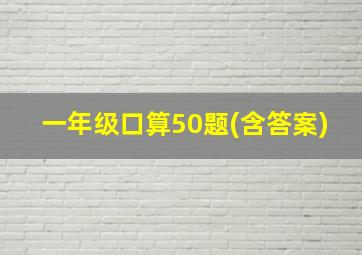 一年级口算50题(含答案)